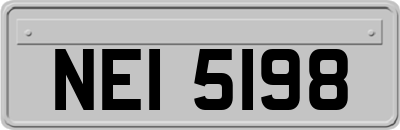 NEI 5198